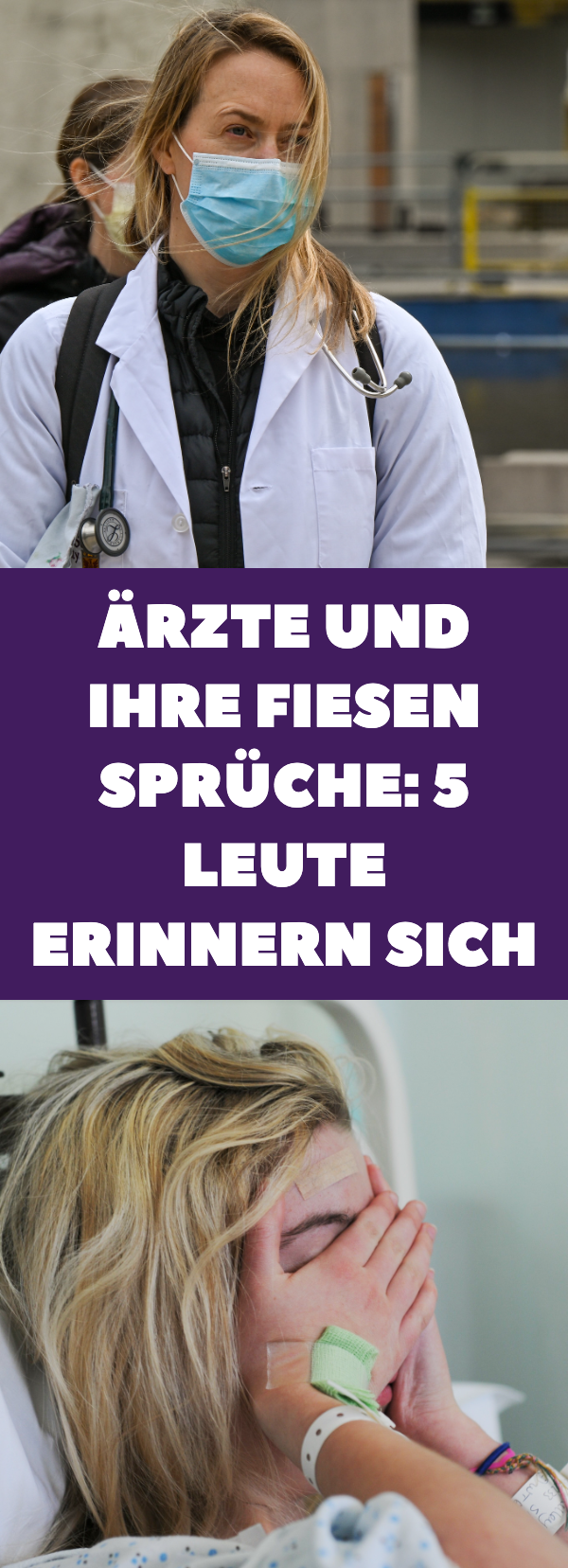 ÄRZTE UND IHRE FIESEN SPRÜCHE: 5 LEUTE ERINNERN SICH